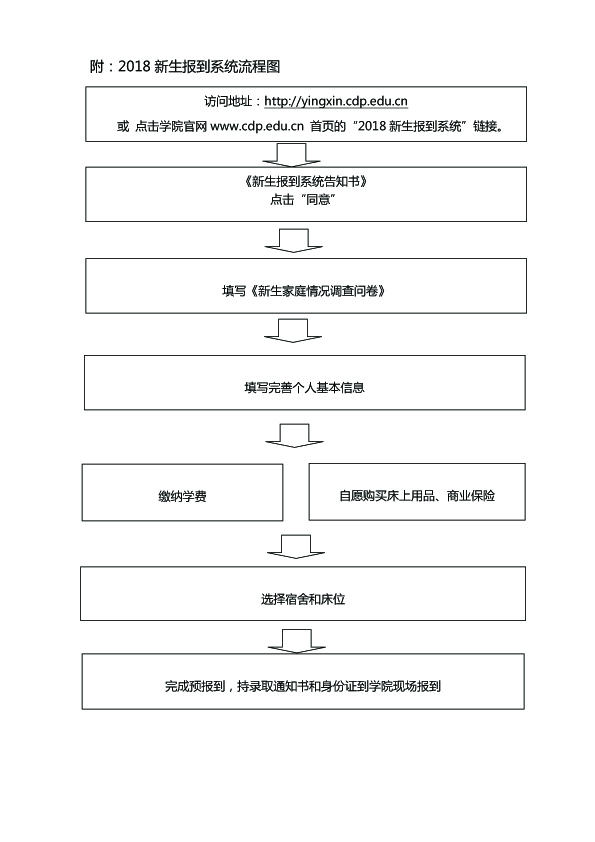 附：2018 新生报到系统流程图

访问地址：http://yingxin.cdp.edu.cn
或 点击学院官网 www.cdp.edu.cn 首页的“2018 新生报到系统”链接。

《新生报到系统告知书》
点击“同意”

填写《新生家庭情况调查问卷》

填写完善个人基本信息

缴纳学费

自愿购买床上用品、商业保险

选择宿舍和床位

完成预报到，持录取通知书和身份证到学院现场报到